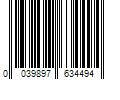 0 039897 634494